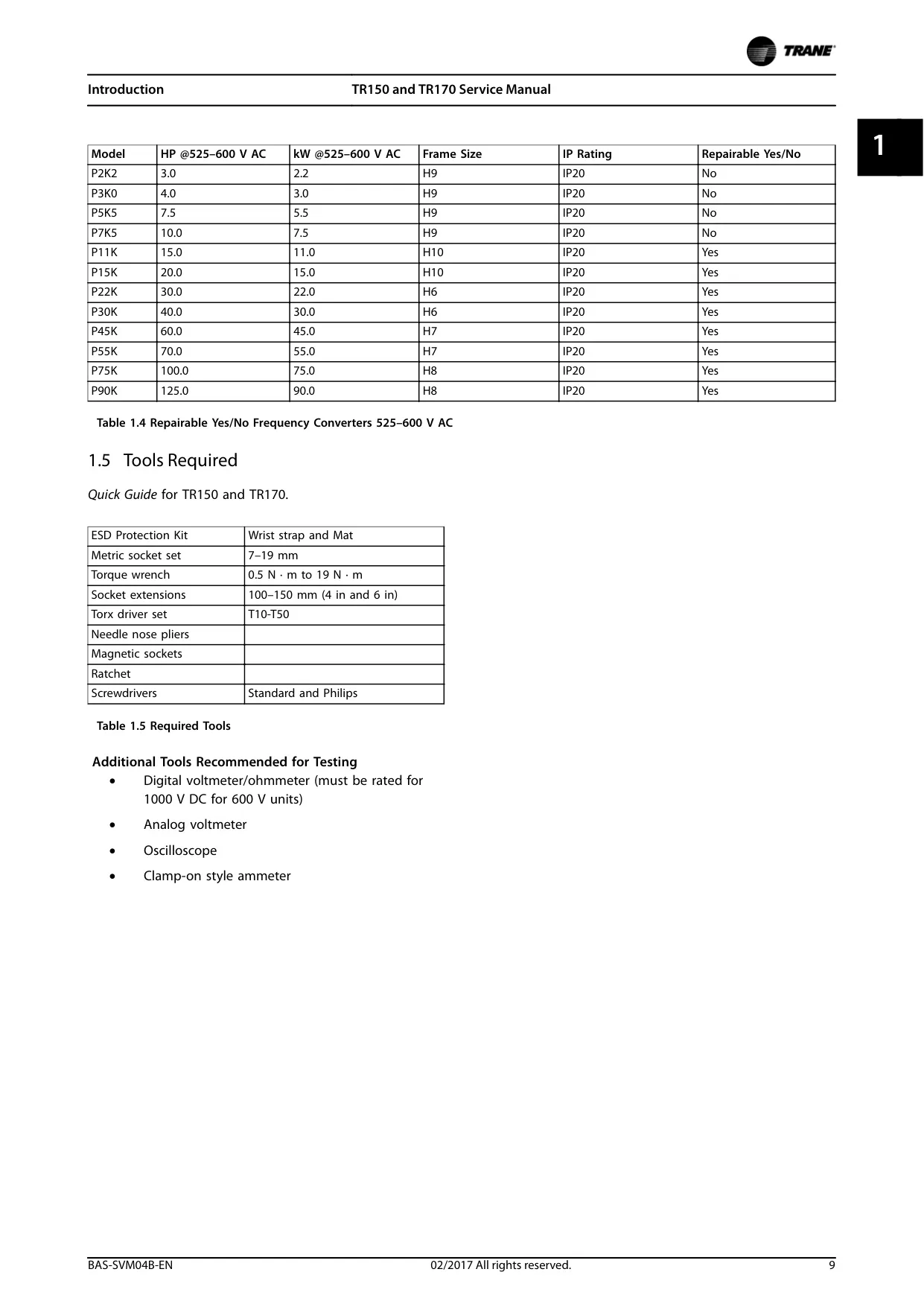 TRANE

Introduction TR150 and TR170 Service Manual

1

| Model | HP @525–600 V AC | kW @525–600 V AC | Frame Size | IP Rating | Repairable Yes/No |
|---|---|---|---|---|---|
| P2K2 | 3.0 | 2.2 | H9 | IP20 | No |
| P3K0 | 4.0 | 3.0 | H9 | IP20 | No |
| P5K5 | 7.5 | 5.5 | H9 | IP20 | No |
| P7K5 | 10.0 | 7.5 | H9 | IP20 | No |
| P11K | 15.0 | 11.0 | H10 | IP20 | Yes |
| P15K | 20.0 | 15.0 | H10 | IP20 | Yes |
| P22K | 30.0 | 22.0 | H6 | IP20 | Yes |
| P30K | 40.0 | 30.0 | H6 | IP20 | Yes |
| P45K | 60.0 | 45.0 | H7 | IP20 | Yes |
| P55K | 70.0 | 55.0 | H7 | IP20 | Yes |
| P75K | 100.0 | 75.0 | H8 | IP20 | Yes |
| P90K | 125.0 | 90.0 | H8 | IP20 | Yes |

Table 1.4 Repairable Yes/No Frequency Converters 525–600 V AC

1.5 Tools Required

Quick Guide for TR150 and TR170.

| ESD Protection Kit | Wrist strap and Mat |
|---|---|
| Metric socket set | 7–19 mm |
| Torque wrench | 0.5 N · m to 19 N · m |
| Socket extensions | 100–150 mm (4 in and 6 in) |
| Torx driver set | T10-T50 |
| Needle nose pliers | |
| Magnetic sockets | |
| Ratchet | |
| Screwdrivers | Standard and Philips |

Table 1.5 Required Tools

Additional Tools Recommended for Testing

• Digital voltmeter/ohmmeter (must be rated for 1000 V DC for 600 V units)

• Analog voltmeter

• Oscilloscope

• Clamp-on style ammeter

BAS-SVM04B-EN 02/2017 All rights reserved. 9